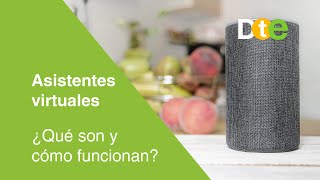 Dte

Asistentes virtuales

¿Qué son y cómo funcionan?